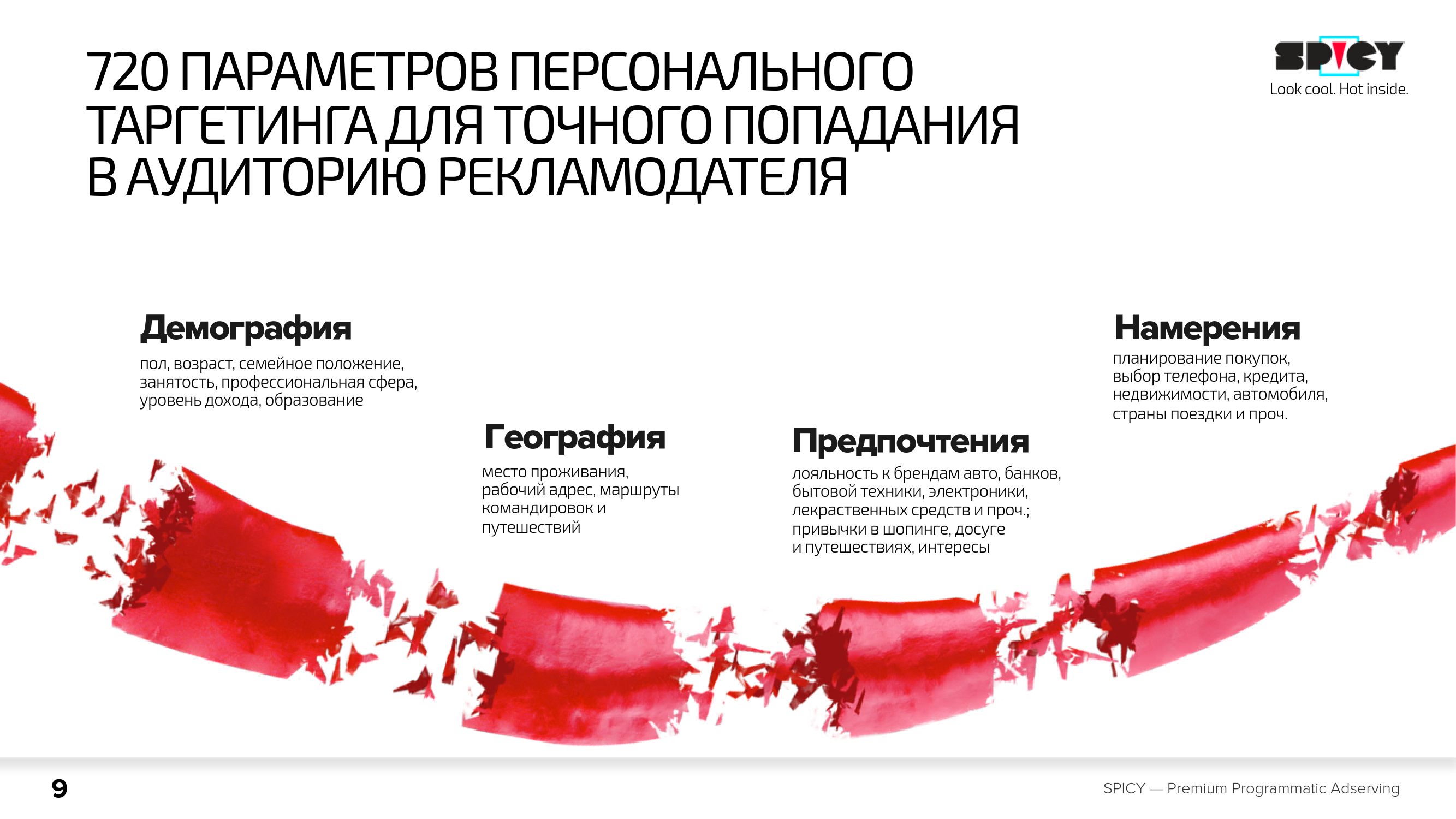 720 ПАРАМЕТРОВ ПЕРСОНАЛЬНОГО ТАРГЕТИНГА ДЛЯ ТОЧНОГО ПОПАДАНИЯ В АУДИТОРИЮ РЕКЛАМОДАТЕЛЯ

SPICY
Look cool. Hot inside.

Демография
пол, возраст, семейное положение, занятость, профессиональная сфера, уровень дохода, образование

География
место проживания, рабочий адрес, маршруты командировок и путешествий

Предпочтения
лояльность к брендам авто, банков, бытовой техники, электроники, лекраственных средств и проч.; привычки в шопинге, досуге и путешествиях, интересы

Намерения
планирование покупок, выбор телефона, кредита, недвижимости, автомобиля, страны поездки и проч.

9

SPICY — Premium Programmatic Adserving